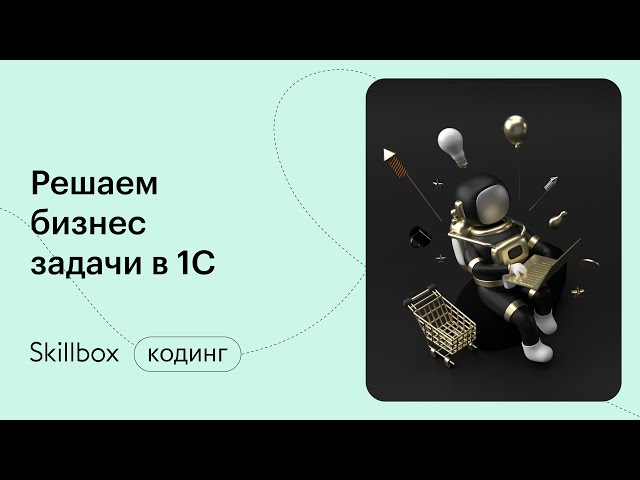 Решаем бизнес задачи в 1С

Skillbox кодинг